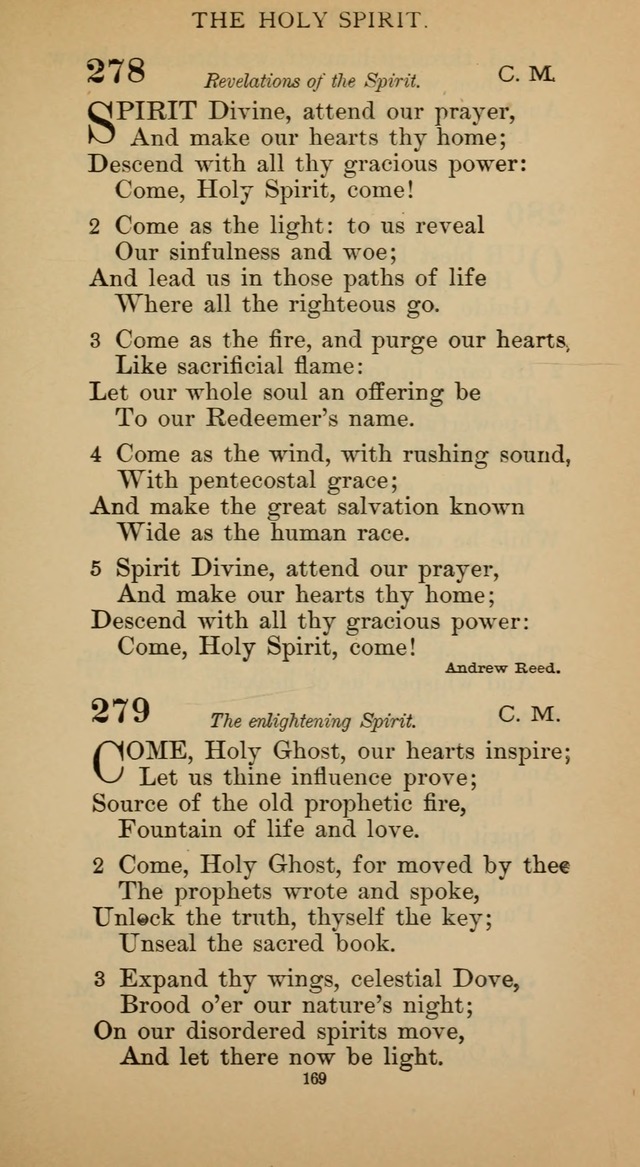 THE HOLY SPIRIT.

278 Revelations of the Spirit. C. M.

SPIRIT Divine, attend our prayer,
And make our hearts thy home;
Descend with all thy gracious power:
Come, Holy Spirit, come!

2 Come as the light: to us reveal
Our sinfulness and woe;
And lead us in those paths of life
Where all the righteous go.

3 Come as the fire, and purge our hearts,
Like sacrificial flame:
Let our whole soul an offering be
To our Redeemer's name.

4 Come as the wind, with rushing sound,
With pentecostal grace;
And make the great salvation known
Wide as the human race.

5 Spirit Divine, attend our prayer,
And make our hearts thy home;
Descend with all thy gracious power:
Come, Holy Spirit, come!

Andrew Reed.

279 The enlightening Spirit. C. M.

COME, Holy Ghost, our hearts inspire;
Let us thine influence prove;
Source of the old prophetic fire,
Fountain of life and love.

2 Come, Holy Ghost, for moved by thee
The prophets wrote and spoke,
Unlock the truth, thyself the key;
Unseal the sacred book.

3 Expand thy wings, celestial Dove,
Brood o'er our nature's night;
On our disordered spirits move,
And let there now be light.

169